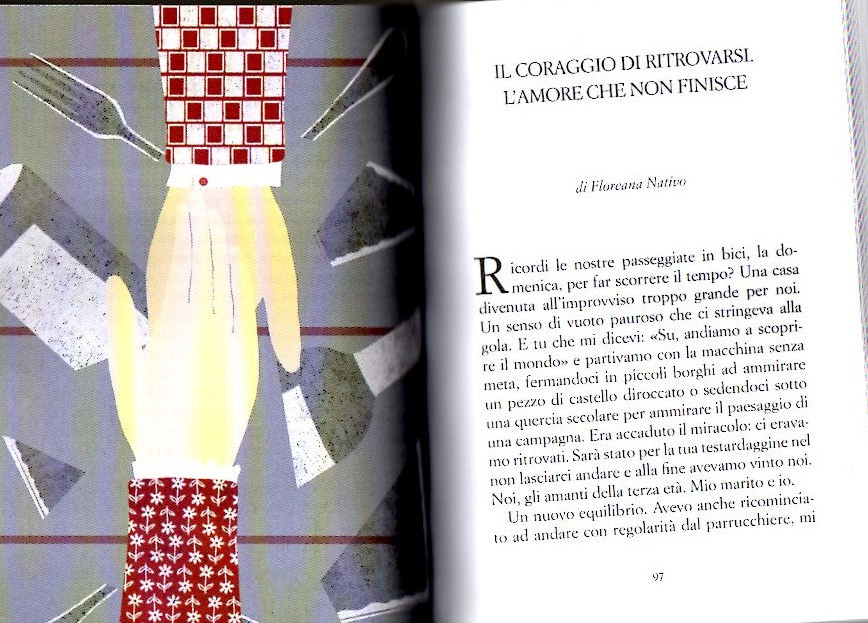 IL CORAGGIO DI RITROVARSI. L'AMORE CHE NON FINISCE

di Floreana Nativo

Ricordi le nostre passeggiate in bici, la domenica, per far scorrere il tempo? Una casa divenuta all'improvviso troppo grande per noi. Un senso di vuoto pauroso che ci stringeva alla gola. E tu che mi dicevi: «Su, andiamo a scoprire il mondo» e partivamo con la macchina senza meta, fermandoci in piccoli borghi ad ammirare un pezzo di castello diroccato o sedendoci sotto una quercia secolare per ammirare il paesaggio di una campagna. Era accaduto il miracolo: ci eravamo ritrovati. Sarà stato per la tua testardaggine nel non lasciarci andare e alla fine avevamo vinto noi. Noi, gli amanti della terza età. Mio marito e io.

Un nuovo equilibrio. Avevo anche ricominciato ad andare con regolarità dal parrucchiere, mi

97